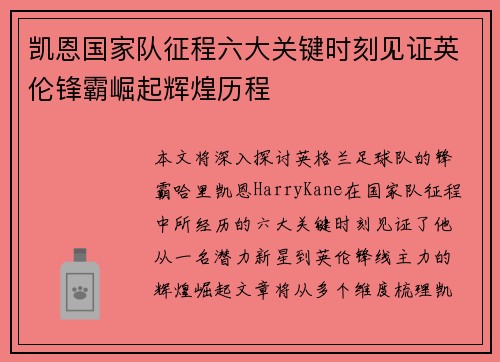 凯恩国家队征程六大关键时刻见证英伦锋霸崛起辉煌历程

本文将深入探讨英格兰足球队的锋霸哈里凯恩HarryKane在国家队征程中所经历的六大关键时刻见证了他从一名潜力新星到英伦锋线主力的辉煌崛起文章将从多个维度梳理凯